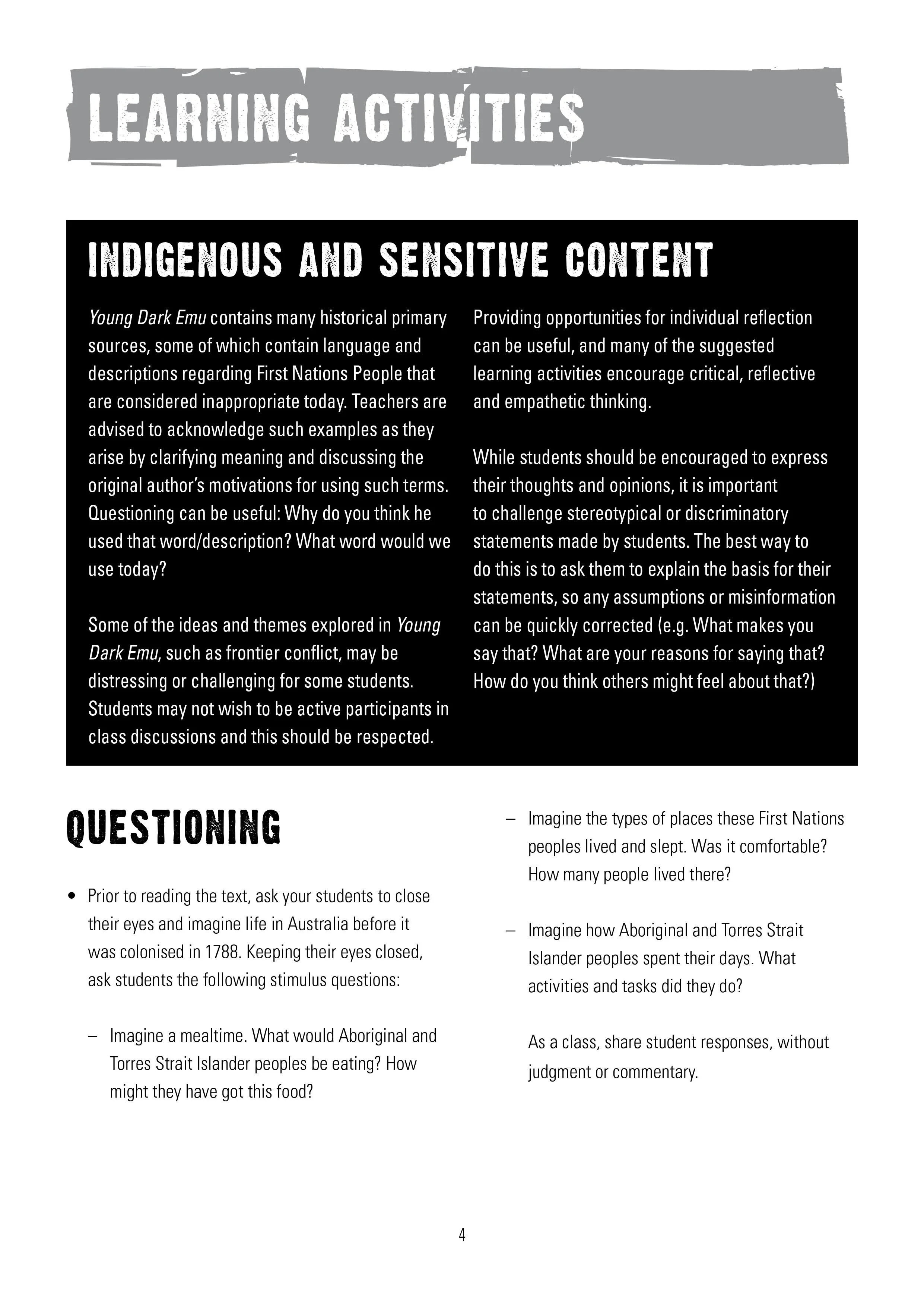 LEARNING ACTIVITIES

INDIGENOUS AND SENSITIVE CONTENT

Young Dark Emu contains many historical primary sources, some of which contain language and descriptions regarding First Nations People that are considered inappropriate today. Teachers are advised to acknowledge such examples as they arise by clarifying meaning and discussing the original author's motivations for using such terms. Questioning can be useful: Why do you think he used that word/description? What word would we use today?

Some of the ideas and themes explored in Young Dark Emu, such as frontier conflict, may be distressing or challenging for some students. Students may not wish to be active participants in class discussions and this should be respected.

Providing opportunities for individual reflection can be useful, and many of the suggested learning activities encourage critical, reflective and empathetic thinking.

While students should be encouraged to express their thoughts and opinions, it is important to challenge stereotypical or discriminatory statements made by students. The best way to do this is to ask them to explain the basis for their statements, so any assumptions or misinformation can be quickly corrected (e.g. What makes you say that? What are your reasons for saying that? How do you think others might feel about that?)

QUESTIONING

• Prior to reading the text, ask your students to close their eyes and imagine life in Australia before it was colonised in 1788. Keeping their eyes closed, ask students the following stimulus questions:

– Imagine a mealtime. What would Aboriginal and Torres Strait Islander peoples be eating? How might they have got this food?

– Imagine the types of places these First Nations peoples lived and slept. Was it comfortable? How many people lived there?

– Imagine how Aboriginal and Torres Strait Islander peoples spent their days. What activities and tasks did they do?

As a class, share student responses, without judgment or commentary.

4